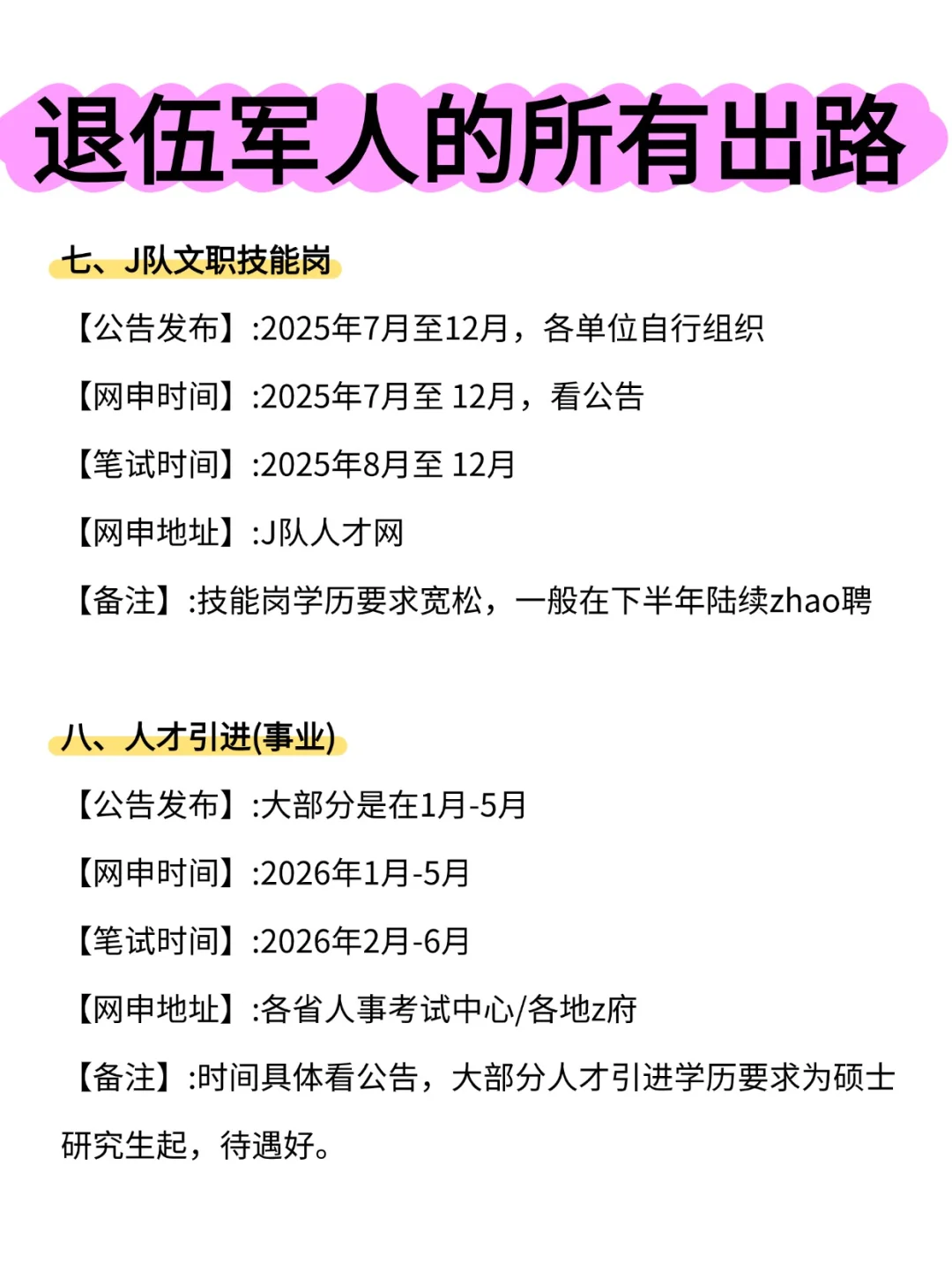 退伍军人的所有出路

七、J队文职技能岗

【公告发布】:2025年7月至12月，各单位自行组织

【网申时间】:2025年7月至 12月，看公告

【笔试时间】:2025年8月至 12月

【网申地址】:J队人才网

【备注】:技能岗学历要求宽松，一般在下半年陆续zhao聘

八、人才引进(事业)

【公告发布】:大部分是在1月-5月

【网申时间】:2026年1月-5月

【笔试时间】:2026年2月-6月

【网申地址】:各省人事考试中心/各地z府

【备注】:时间具体看公告，大部分人才引进学历要求为硕士研究生起，待遇好。